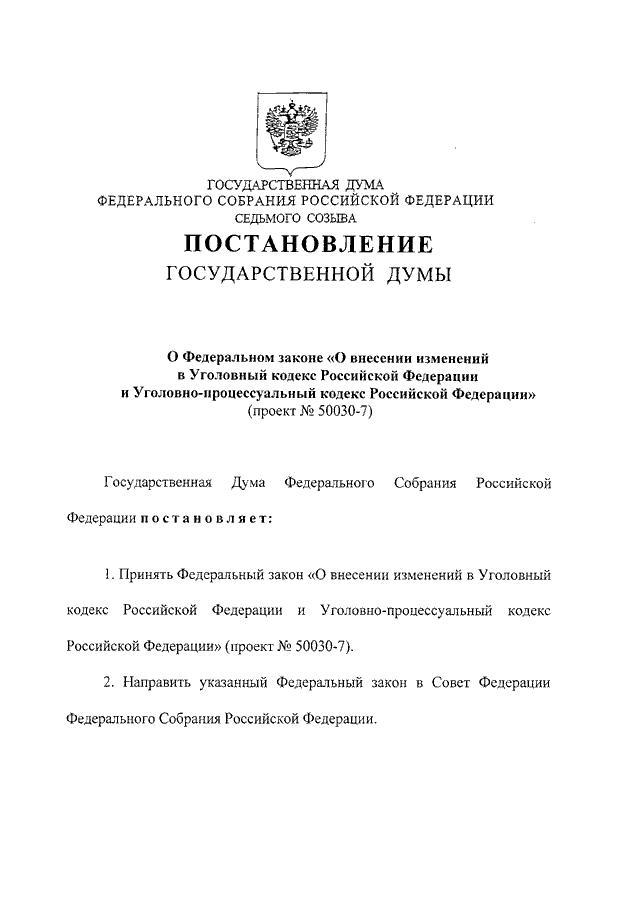 ГОСУДАРСТВЕННАЯ ДУМА
ФЕДЕРАЛЬНОГО СОБРАНИЯ РОССИЙСКОЙ ФЕДЕРАЦИИ
СЕДЬМОГО СОЗЫВА

ПОСТАНОВЛЕНИЕ
ГОСУДАРСТВЕННОЙ ДУМЫ

О Федеральном законе «О внесении изменений в Уголовный кодекс Российской Федерации и Уголовно-процессуальный кодекс Российской Федерации»
(проект № 50030-7)

Государственная Дума Федерального Собрания Российской Федерации постановляет:

1. Принять Федеральный закон «О внесении изменений в Уголовный кодекс Российской Федерации и Уголовно-процессуальный кодекс Российской Федерации» (проект № 50030-7).

2. Направить указанный Федеральный закон в Совет Федерации Федерального Собрания Российской Федерации.